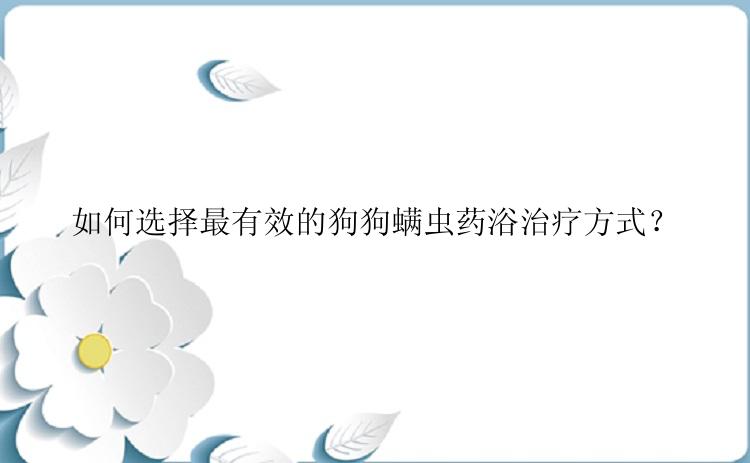 如何选择最有效的狗狗螨虫药浴治疗方式？